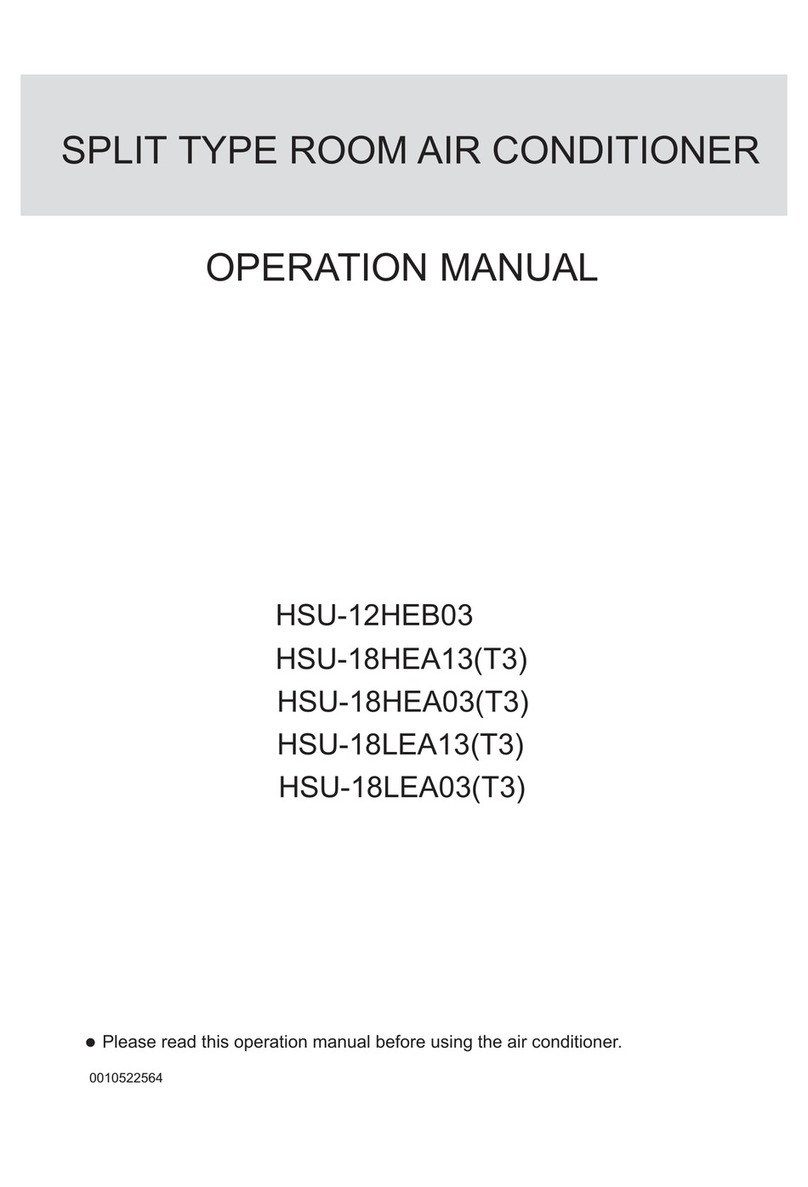 SPLIT TYPE ROOM AIR CONDITIONER

OPERATION MANUAL

HSU-12HEB03
HSU-18HEA13(T3)
HSU-18HEA03(T3)
HSU-18LEA13(T3)
HSU-18LEA03(T3)

● Please read this operation manual before using the air conditioner.

0010522564